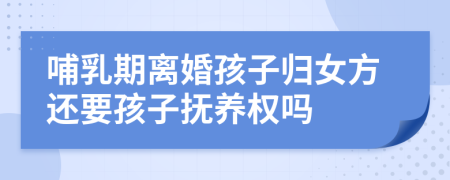 哺乳期离婚孩子归女方还要孩子抚养权吗